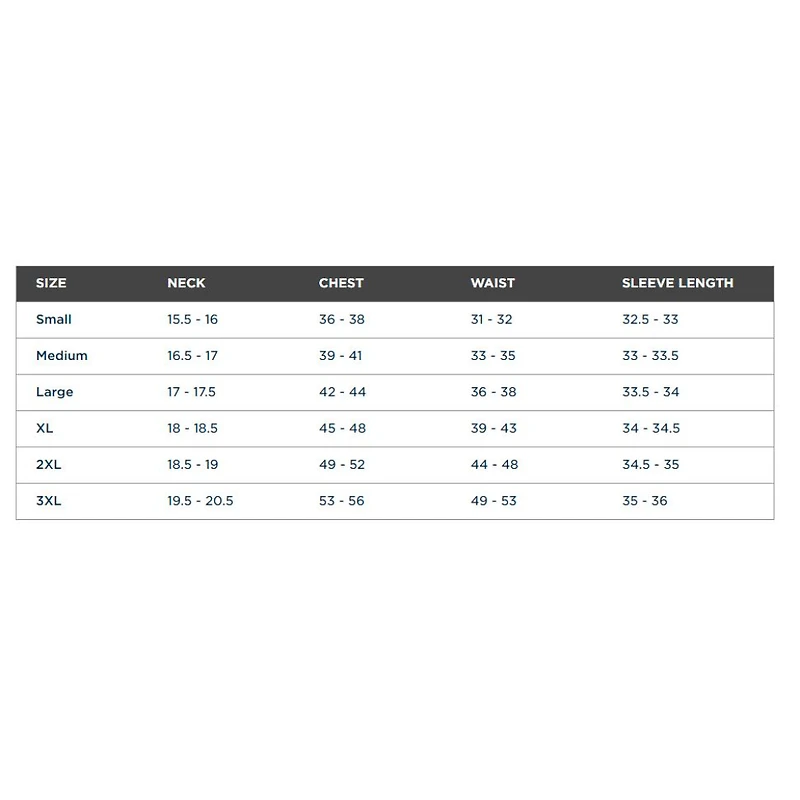 | SIZE | NECK | CHEST | WAIST | SLEEVE LENGTH |
|---|---|---|---|---|
| Small | 15.5 - 16 | 36 - 38 | 31 - 32 | 32.5 - 33 |
| Medium | 16.5 - 17 | 39 - 41 | 33 - 35 | 33 - 33.5 |
| Large | 17 - 17.5 | 42 - 44 | 36 - 38 | 33.5 - 34 |
| XL | 18 - 18.5 | 45 - 48 | 39 - 43 | 34 - 34.5 |
| 2XL | 18.5 - 19 | 49 - 52 | 44 - 48 | 34.5 - 35 |
| 3XL | 19.5 - 20.5 | 53 - 56 | 49 - 53 | 35 - 36 |